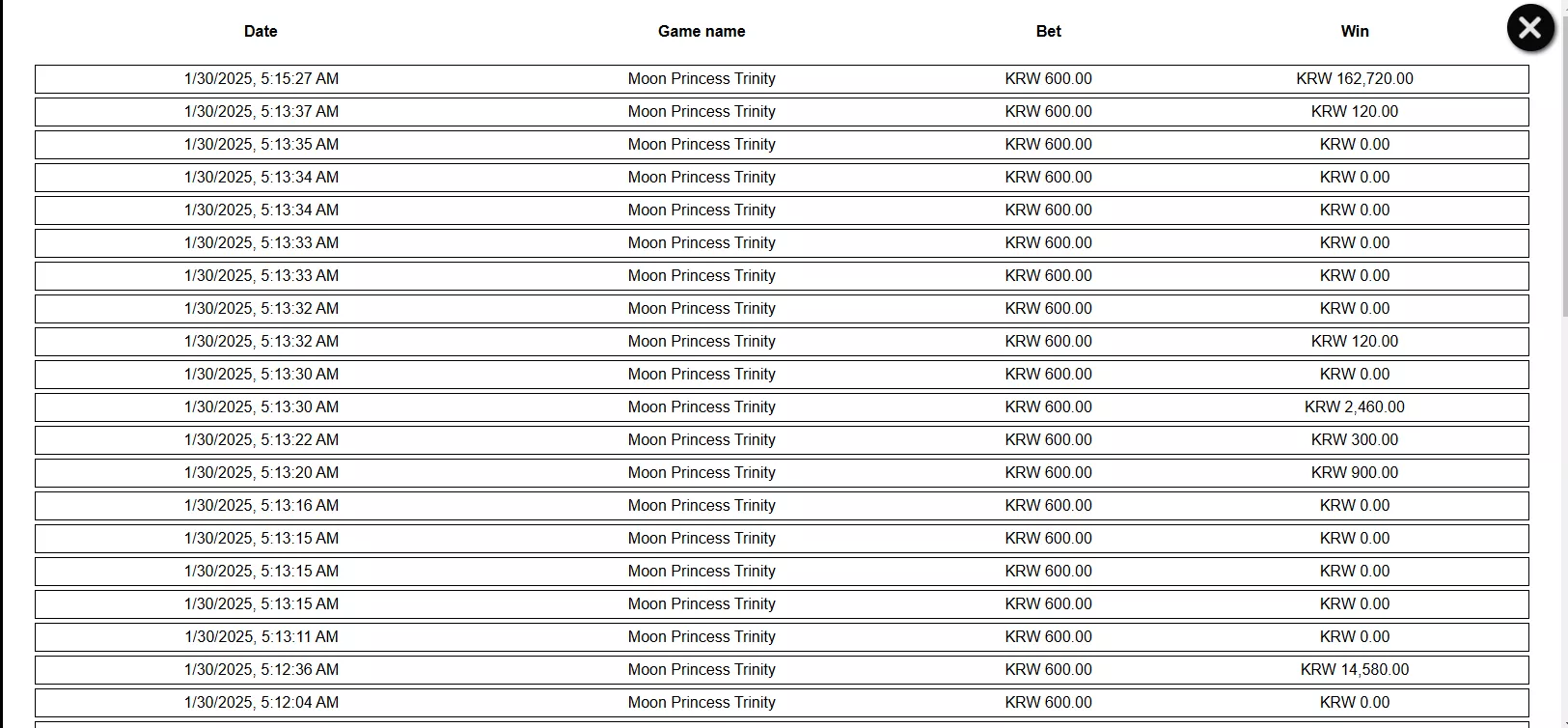 | Date | Game name | Bet | Win |
|---|---|---|---|
| 1/30/2025, 5:15:27 AM | Moon Princess Trinity | KRW 600.00 | KRW 162,720.00 |
| 1/30/2025, 5:13:37 AM | Moon Princess Trinity | KRW 600.00 | KRW 120.00 |
| 1/30/2025, 5:13:35 AM | Moon Princess Trinity | KRW 600.00 | KRW 0.00 |
| 1/30/2025, 5:13:34 AM | Moon Princess Trinity | KRW 600.00 | KRW 0.00 |
| 1/30/2025, 5:13:34 AM | Moon Princess Trinity | KRW 600.00 | KRW 0.00 |
| 1/30/2025, 5:13:33 AM | Moon Princess Trinity | KRW 600.00 | KRW 0.00 |
| 1/30/2025, 5:13:33 AM | Moon Princess Trinity | KRW 600.00 | KRW 0.00 |
| 1/30/2025, 5:13:32 AM | Moon Princess Trinity | KRW 600.00 | KRW 0.00 |
| 1/30/2025, 5:13:32 AM | Moon Princess Trinity | KRW 600.00 | KRW 120.00 |
| 1/30/2025, 5:13:30 AM | Moon Princess Trinity | KRW 600.00 | KRW 0.00 |
| 1/30/2025, 5:13:30 AM | Moon Princess Trinity | KRW 600.00 | KRW 2,460.00 |
| 1/30/2025, 5:13:22 AM | Moon Princess Trinity | KRW 600.00 | KRW 300.00 |
| 1/30/2025, 5:13:20 AM | Moon Princess Trinity | KRW 600.00 | KRW 900.00 |
| 1/30/2025, 5:13:16 AM | Moon Princess Trinity | KRW 600.00 | KRW 0.00 |
| 1/30/2025, 5:13:15 AM | Moon Princess Trinity | KRW 600.00 | KRW 0.00 |
| 1/30/2025, 5:13:15 AM | Moon Princess Trinity | KRW 600.00 | KRW 0.00 |
| 1/30/2025, 5:13:15 AM | Moon Princess Trinity | KRW 600.00 | KRW 0.00 |
| 1/30/2025, 5:13:11 AM | Moon Princess Trinity | KRW 600.00 | KRW 0.00 |
| 1/30/2025, 5:12:36 AM | Moon Princess Trinity | KRW 600.00 | KRW 14,580.00 |
| 1/30/2025, 5:12:04 AM | Moon Princess Trinity | KRW 600.00 | KRW 0.00 |